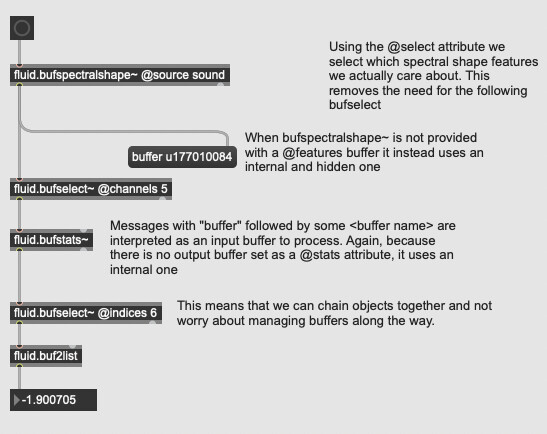 fluid.bufspectralshape~ @source sound

Using the @select attribute we select which spectral shape features we actually care about. This removes the need for the following bufselect

buffer u177010084

When bufspectralshape~ is not provided with a @features buffer it instead uses an internal and hidden one

fluid.bufselect~ @channels 5

fluid.bufstats~

Messages with "buffer" followed by some <buffer name> are interpreted as an input buffer to process. Again, because there is no output buffer set as a @stats attribute, it uses an internal one

fluid.bufselect~ @indices 6

This means that we can chain objects together and not worry about managing buffers along the way.

fluid.buf2list

-1.900705